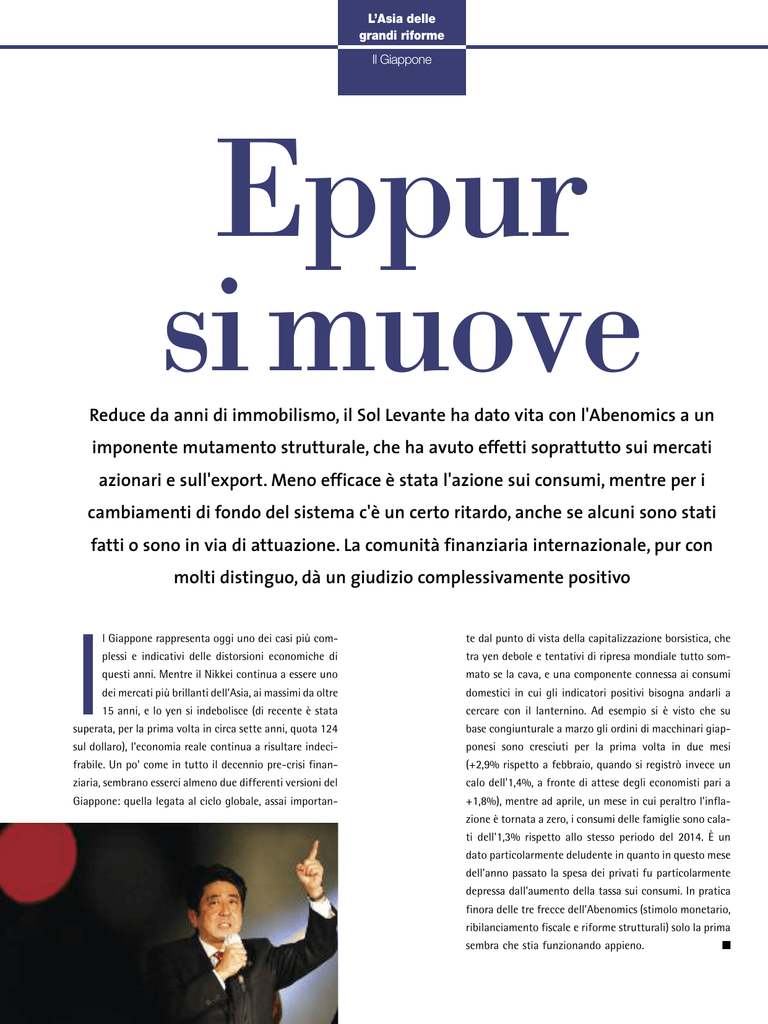 L'Asia delle grandi riforme

Il Giappone

Eppur si muove

Reduce da anni di immobilismo, il Sol Levante ha dato vita con l'Abenomics a un imponente mutamento strutturale, che ha avuto effetti soprattutto sui mercati azionari e sull'export. Meno efficace è stata l'azione sui consumi, mentre per i cambiamenti di fondo del sistema c'è un certo ritardo, anche se alcuni sono stati fatti o sono in via di attuazione. La comunità finanziaria internazionale, pur con molti distinguo, dà un giudizio complessivamente positivo

Il Giappone rappresenta oggi uno dei casi più complessi e indicativi delle distorsioni economiche di questi anni. Mentre il Nikkei continua a essere uno dei mercati più brillanti dell'Asia, ai massimi da oltre 15 anni, e lo yen si indebolisce (di recente è stata superata, per la prima volta in circa sette anni, quota 124 sul dollaro), l'economia reale continua a risultare indecifrabile. Un po' come in tutto il decennio pre-crisi finanziaria, sembrano esserci almeno due differenti versioni del Giappone: quella legata al ciclo globale, assai importante dal punto di vista della capitalizzazione borsistica, che tra yen debole e tentativi di ripresa mondiale tutto sommato se la cava, e una componente connessa ai consumi domestici in cui gli indicatori positivi bisogna andarli a cercare con il lanternino. Ad esempio si è visto che su base congiunturale a marzo gli ordini di macchinari giapponesi sono cresciuti per la prima volta in due mesi (+2,9% rispetto a febbraio, quando si registrò invece un calo dell'1,4%, a fronte di attese degli economisti pari a +1,8%), mentre ad aprile, un mese in cui peraltro l'inflazione è tornata a zero, i consumi delle famiglie sono calati dell'1,3% rispetto allo stesso periodo del 2014. È un dato particolarmente deludente in quanto in questo mese dell'anno passato la spesa dei privati fu particolarmente depressa dall'aumento della tassa sui consumi. In pratica finora delle tre frecce dell'Abenomics (stimolo monetario, ribilanciamento fiscale e riforme strutturali) solo la prima sembra che stia funzionando appieno. ■